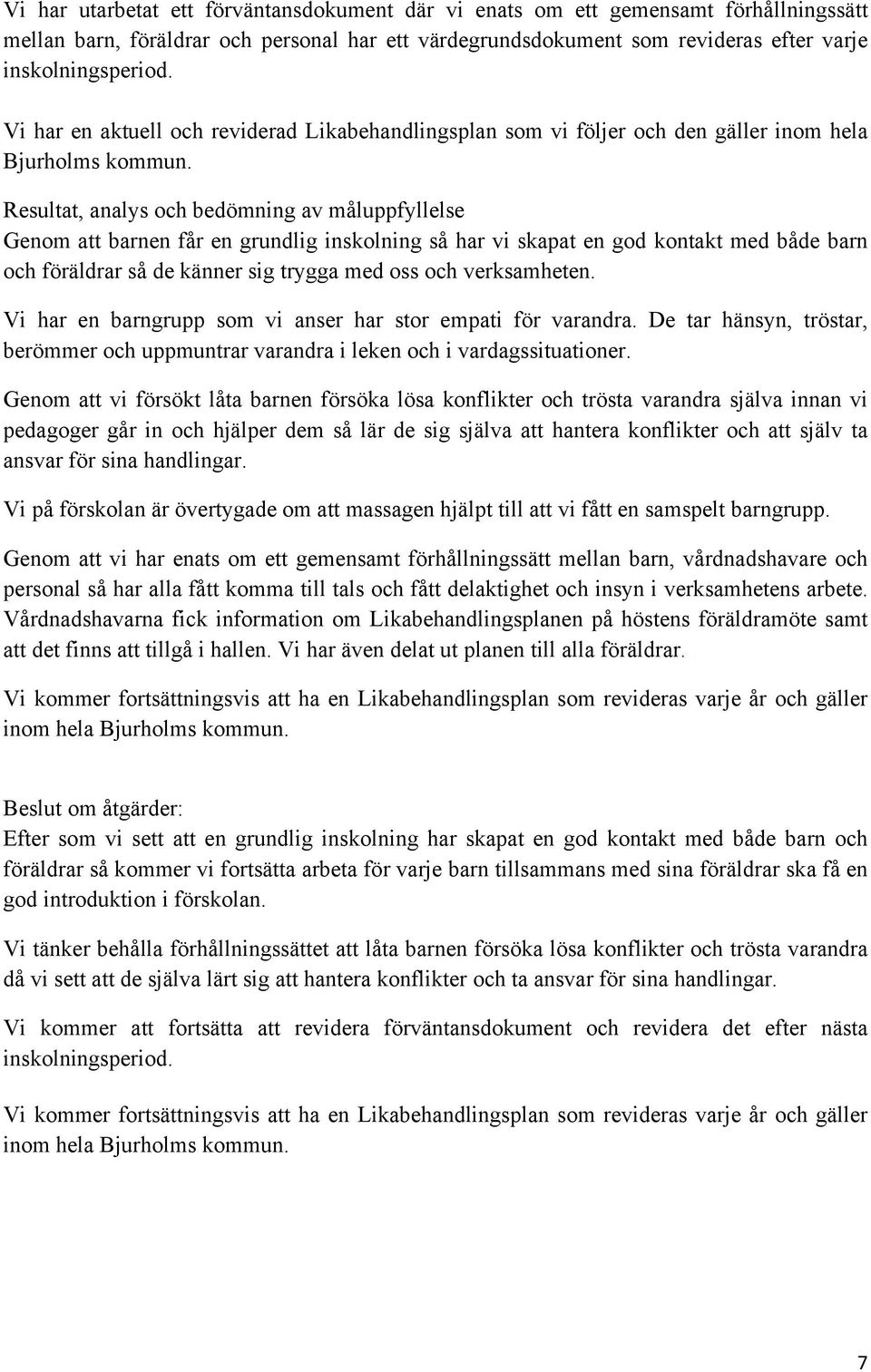 Vi har utarbetat ett förväntansdokument där vi enats om ett gemensamt förhållningssätt mellan barn, föräldrar och personal har ett värdegrundsdokument som revideras efter varje inskolningsperiod.

Vi har en aktuell och reviderad Likabehandlingsplan som vi följer och den gäller inom hela Bjurholms kommun.

Resultat, analys och bedömning av måluppfyllelse
Genom att barnen får en grundlig inskolning så har vi skapat en god kontakt med både barn och föräldrar så de känner sig trygga med oss och verksamheten.

Vi har en barngrupp som vi anser har stor empati för varandra. De tar hänsyn, tröstar, berömmer och uppmuntrar varandra i leken och i vardagssituationer.

Genom att vi försökt låta barnen försöka lösa konflikter och trösta varandra själva innan vi pedagoger går in och hjälper dem så lär de sig själva att hantera konflikter och att själv ta ansvar för sina handlingar.

Vi på förskolan är övertygade om att massagen hjälpt till att vi fått en samspelt barngrupp.

Genom att vi har enats om ett gemensamt förhållningssätt mellan barn, vårdnadshavare och personal så har alla fått komma till tals och fått delaktighet och insyn i verksamhetens arbete. Vårdnadshavarna fick information om Likabehandlingsplanen på höstens föräldramöte samt att det finns att tillgå i hallen. Vi har även delat ut planen till alla föräldrar.

Vi kommer fortsättningsvis att ha en Likabehandlingsplan som revideras varje år och gäller inom hela Bjurholms kommun.

Beslut om åtgärder:
Efter som vi sett att en grundlig inskolning har skapat en god kontakt med både barn och föräldrar så kommer vi fortsätta arbeta för varje barn tillsammans med sina föräldrar ska få en god introduktion i förskolan.

Vi tänker behålla förhållningssättet att låta barnen försöka lösa konflikter och trösta varandra då vi sett att de själva lärt sig att hantera konflikter och ta ansvar för sina handlingar.

Vi kommer att fortsätta att revidera förväntansdokument och revidera det efter nästa inskolningsperiod.

Vi kommer fortsättningsvis att ha en Likabehandlingsplan som revideras varje år och gäller inom hela Bjurholms kommun.

7